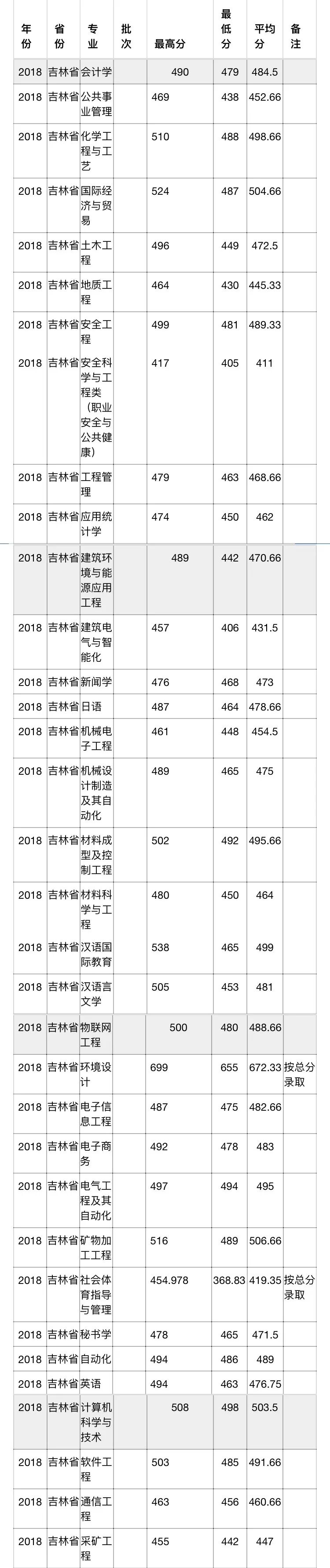 | 年份 | 省份 | 专业 | 批次 | 最高分 | 最低分 | 平均分 | 备注 |
|---|---|---|---|---|---|---|---|
| 2018 | 吉林省 | 会计学 | | 490 | 479 | 484.5 | |
| 2018 | 吉林省 | 公共事业管理 | | 469 | 438 | 452.66 | |
| 2018 | 吉林省 | 化学工程与工艺 | | 510 | 488 | 498.66 | |
| 2018 | 吉林省 | 国际经济与贸易 | | 524 | 487 | 504.66 | |
| 2018 | 吉林省 | 土木工程 | | 496 | 449 | 472.5 | |
| 2018 | 吉林省 | 地质工程 | | 464 | 430 | 445.33 | |
| 2018 | 吉林省 | 安全工程 | | 499 | 481 | 489.33 | |
| 2018 | 吉林省 | 安全科学与工程类（职业安全与公共健康） | | 417 | 405 | 411 | |
| 2018 | 吉林省 | 工程管理 | | 479 | 463 | 468.66 | |
| 2018 | 吉林省 | 应用统计学 | | 474 | 450 | 462 | |
| 2018 | 吉林省 | 建筑环境与能源应用工程 | | 489 | 442 | 470.66 | |
| 2018 | 吉林省 | 建筑电气与智能化 | | 457 | 406 | 431.5 | |
| 2018 | 吉林省 | 新闻学 | | 476 | 468 | 473 | |
| 2018 | 吉林省 | 日语 | | 487 | 464 | 478.66 | |
| 2018 | 吉林省 | 机械电子工程 | | 461 | 448 | 454.5 | |
| 2018 | 吉林省 | 机械设计制造及其自动化 | | 489 | 465 | 475 | |
| 2018 | 吉林省 | 材料成型及控制工程 | | 502 | 492 | 495.66 | |
| 2018 | 吉林省 | 材料科学与工程 | | 480 | 450 | 464 | |
| 2018 | 吉林省 | 汉语国际教育 | | 538 | 465 | 499 | |
| 2018 | 吉林省 | 汉语言文学 | | 505 | 453 | 481 | |
| 2018 | 吉林省 | 物联网工程 | | 500 | 480 | 488.66 | |
| 2018 | 吉林省 | 环境设计 | | 699 | 655 | 672.33 | 按总分录取 |
| 2018 | 吉林省 | 电子信息工程 | | 487 | 475 | 482.66 | |
| 2018 | 吉林省 | 电子商务 | | 492 | 478 | 483 | |
| 2018 | 吉林省 | 电气工程及其自动化 | | 497 | 494 | 495 | |
| 2018 | 吉林省 | 矿物加工工程 | | 516 | 489 | 506.66 | |
| 2018 | 吉林省 | 社会体育指导与管理 | | 454.978 | 368.83 | 419.35 | 按总分录取 |
| 2018 | 吉林省 | 秘书学 | | 478 | 465 | 471.5 | |
| 2018 | 吉林省 | 自动化 | | 494 | 486 | 489 | |
| 2018 | 吉林省 | 英语 | | 494 | 463 | 476.75 | |
| 2018 | 吉林省 | 计算机科学与技术 | | 508 | 498 | 503.5 | |
| 2018 | 吉林省 | 软件工程 | | 503 | 485 | 491.66 | |
| 2018 | 吉林省 | 通信工程 | | 463 | 456 | 460.66 | |
| 2018 | 吉林省 | 采矿工程 | | 455 | 442 | 447 | |